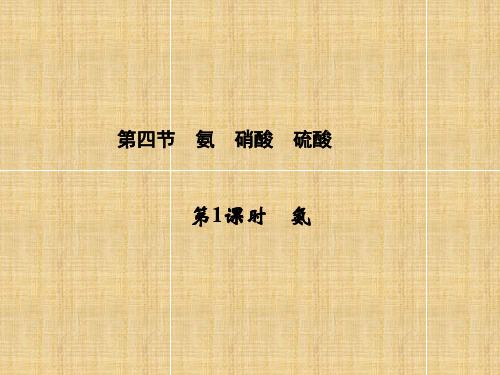 第四节　氨　硝酸　硫酸

第1课时　氨